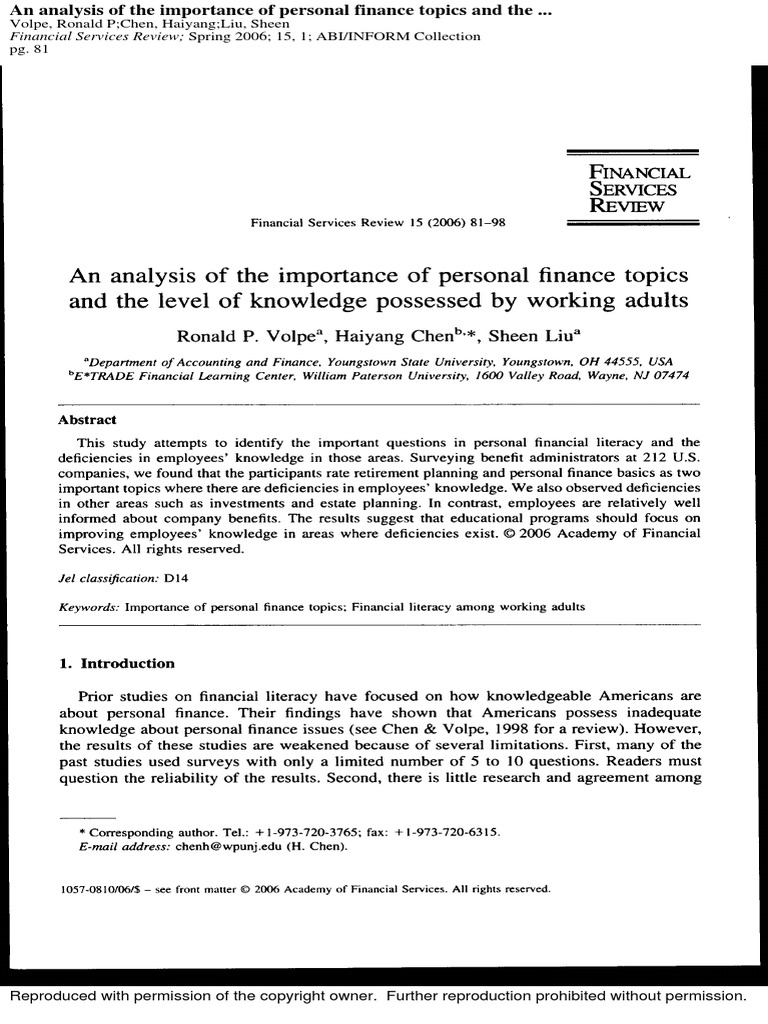 An analysis of the importance of personal finance topics and the ...
Volpe, Ronald P;Chen, Haiyang;Liu, Sheen
Financial Services Review; Spring 2006; 15, 1; ABI/INFORM Collection
pg. 81

FINANCIAL SERVICES REVIEW

Financial Services Review 15 (2006) 81–98

An analysis of the importance of personal finance topics and the level of knowledge possessed by working adults

Ronald P. Volpe$^{a}$, Haiyang Chen$^{b,*}$, Sheen Liu$^{a}$

$^{a}$Department of Accounting and Finance, Youngstown State University, Youngstown, OH 44555, USA
$^{b}$E*TRADE Financial Learning Center, William Paterson University, 1600 Valley Road, Wayne, NJ 07474

Abstract

This study attempts to identify the important questions in personal financial literacy and the deficiencies in employees' knowledge in those areas. Surveying benefit administrators at 212 U.S. companies, we found that the participants rate retirement planning and personal finance basics as two important topics where there are deficiencies in employees' knowledge. We also observed deficiencies in other areas such as investments and estate planning. In contrast, employees are relatively well informed about company benefits. The results suggest that educational programs should focus on improving employees' knowledge in areas where deficiencies exist. © 2006 Academy of Financial Services. All rights reserved.

Jel classification: D14

Keywords: Importance of personal finance topics; Financial literacy among working adults

1. Introduction

Prior studies on financial literacy have focused on how knowledgeable Americans are about personal finance. Their findings have shown that Americans possess inadequate knowledge about personal finance issues (see Chen & Volpe, 1998 for a review). However, the results of these studies are weakened because of several limitations. First, many of the past studies used surveys with only a limited number of 5 to 10 questions. Readers must question the reliability of the results. Second, there is little research and agreement among

* Corresponding author. Tel.: +1-973-720-3765; fax: +1-973-720-6315.
E-mail address: chenh@wpunj.edu (H. Chen).

1057-0810/06/$ – see front matter © 2006 Academy of Financial Services. All rights reserved.

Reproduced with permission of the copyright owner. Further reproduction prohibited without permission.